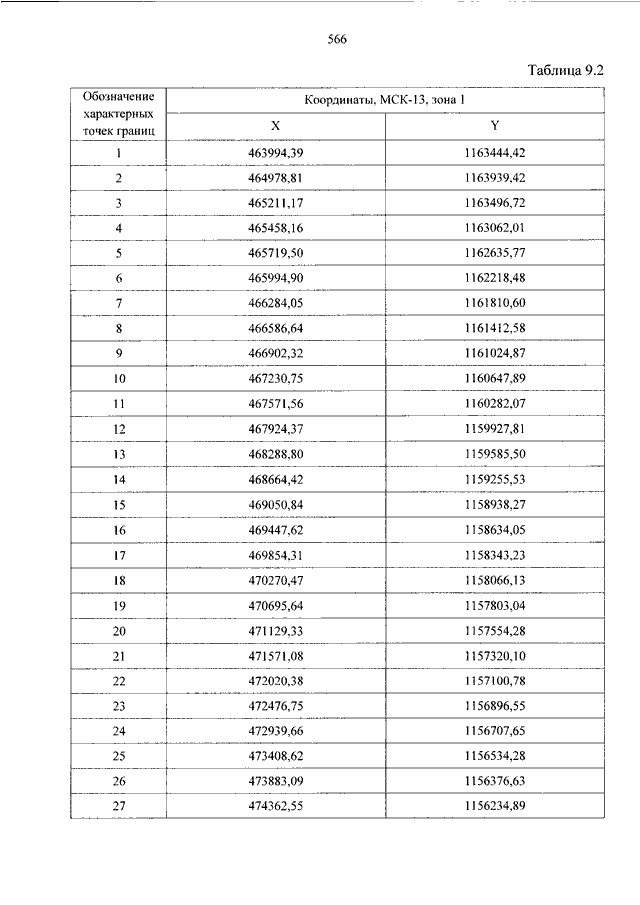 566

Таблица 9.2

| Обозначение характерных точек границ | Координаты, МСК-13, зона 1 | |
|---|---|---|
| | X | Y |
| 1 | 463994,39 | 1163444,42 |
| 2 | 464978,81 | 1163939,42 |
| 3 | 465211,17 | 1163496,72 |
| 4 | 465458,16 | 1163062,01 |
| 5 | 465719,50 | 1162635,77 |
| 6 | 465994,90 | 1162218,48 |
| 7 | 466284,05 | 1161810,60 |
| 8 | 466586,64 | 1161412,58 |
| 9 | 466902,32 | 1161024,87 |
| 10 | 467230,75 | 1160647,89 |
| 11 | 467571,56 | 1160282,07 |
| 12 | 467924,37 | 1159927,81 |
| 13 | 468288,80 | 1159585,50 |
| 14 | 468664,42 | 1159255,53 |
| 15 | 469050,84 | 1158938,27 |
| 16 | 469447,62 | 1158634,05 |
| 17 | 469854,31 | 1158343,23 |
| 18 | 470270,47 | 1158066,13 |
| 19 | 470695,64 | 1157803,04 |
| 20 | 471129,33 | 1157554,28 |
| 21 | 471571,08 | 1157320,10 |
| 22 | 472020,38 | 1157100,78 |
| 23 | 472476,75 | 1156896,55 |
| 24 | 472939,66 | 1156707,65 |
| 25 | 473408,62 | 1156534,28 |
| 26 | 473883,09 | 1156376,63 |
| 27 | 474362,55 | 1156234,89 |